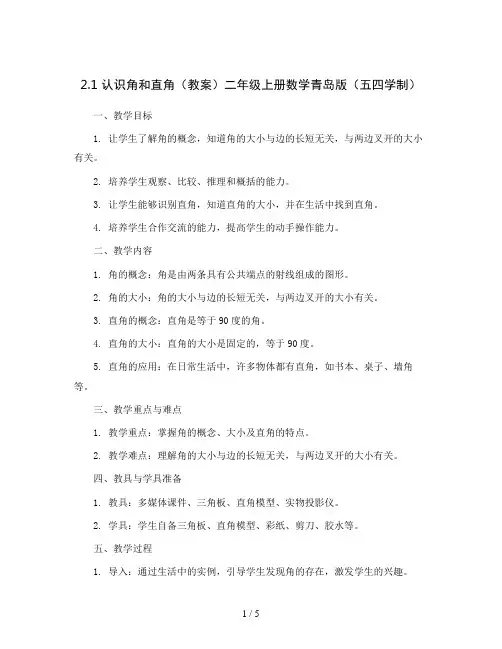 2.1 认识角和直角（教案）二年级上册数学青岛版（五四学制）

一、教学目标

1. 让学生了解角的概念，知道角的大小与边的长短无关，与两边叉开的大小有关。

2. 培养学生观察、比较、推理和概括的能力。

3. 让学生能够识别直角，知道直角的大小，并在生活中找到直角。

4. 培养学生合作交流的能力，提高学生的动手操作能力。

二、教学内容

1. 角的概念：角是由两条具有公共端点的射线组成的图形。

2. 角的大小：角的大小与边的长短无关，与两边叉开的大小有关。

3. 直角的概念：直角是等于 90 度的角。

4. 直角的大小：直角的大小是固定的，等于 90 度。

5. 直角的应用：在日常生活中，许多物体都有直角，如书本、桌子、墙角等。

三、教学重点与难点

1. 教学重点：掌握角的概念、大小及直角的特点。

2. 教学难点：理解角的大小与边的长短无关，与两边叉开的大小有关。

四、教具与学具准备

1. 教具：多媒体课件、三角板、直角模型、实物投影仪。

2. 学具：学生自备三角板、直角模型、彩纸、剪刀、胶水等。

五、教学过程

1. 导入：通过生活中的实例，引导学生发现角的存在，激发学生的兴趣。

1 / 5